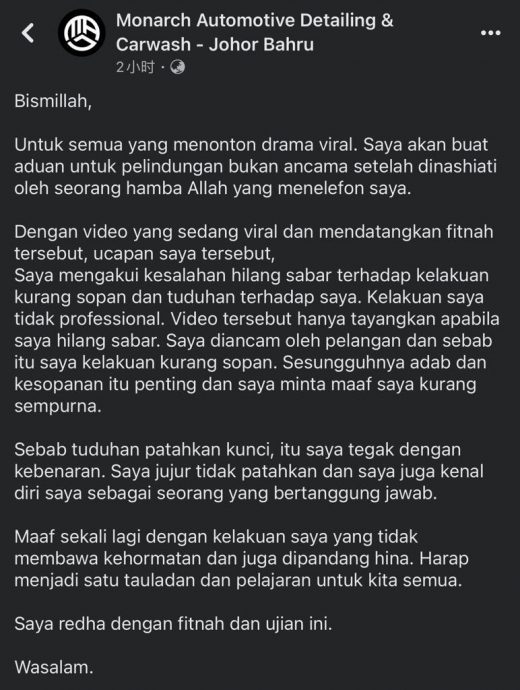 Monarch Automotive Detailing & Carwash - Johor Bahru
2小时 ·

Bismillah,

Untuk semua yang menonton drama viral. Saya akan buat aduan untuk pelindungan bukan ancama setelah dinashiati oleh seorang hamba Allah yang menelefon saya.

Dengan video yang sedang viral dan mendatangkan fitnah tersebut, ucapan saya tersebut,
Saya mengakui kesalahan hilang sabar terhadap kelakuan kurang sopan dan tuduhan terhadap saya. Kelakuan saya tidak professional. Video tersebut hanya tayangkan apabila saya hilang sabar. Saya diancam oleh pelangan dan sebab itu saya kelakuan kurang sopan. Sesungguhnya adab dan kesopanan itu penting dan saya minta maaf saya kurang sempurna.

Sebab tuduhan patahkan kunci, itu saya tegak dengan kebenaran. Saya jujur tidak patahkan dan saya juga kenal diri saya sebagai seorang yang bertanggung jawab.

Maaf sekali lagi dengan kelakuan saya yang tidak membawa kehormatan dan juga dipandang hina. Harap menjadi satu tauladan dan pelajaran untuk kita semua.

Saya redha dengan fitnah dan ujian ini.

Wasalam.